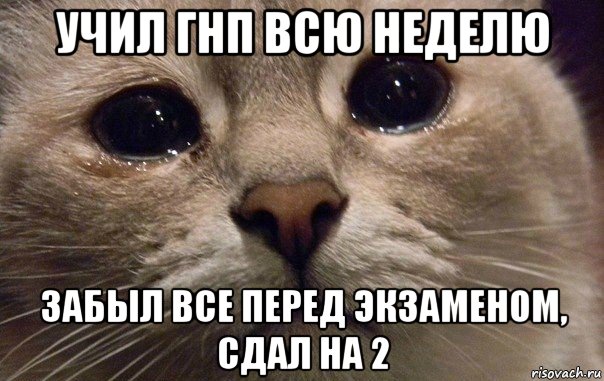 УЧИЛ ГНП ВСЮ НЕДЕЛЮ

ЗАБЫЛ ВСЕ ПЕРЕД ЭКЗАМЕНОМ, СДАЛ НА 2

risovach.ru